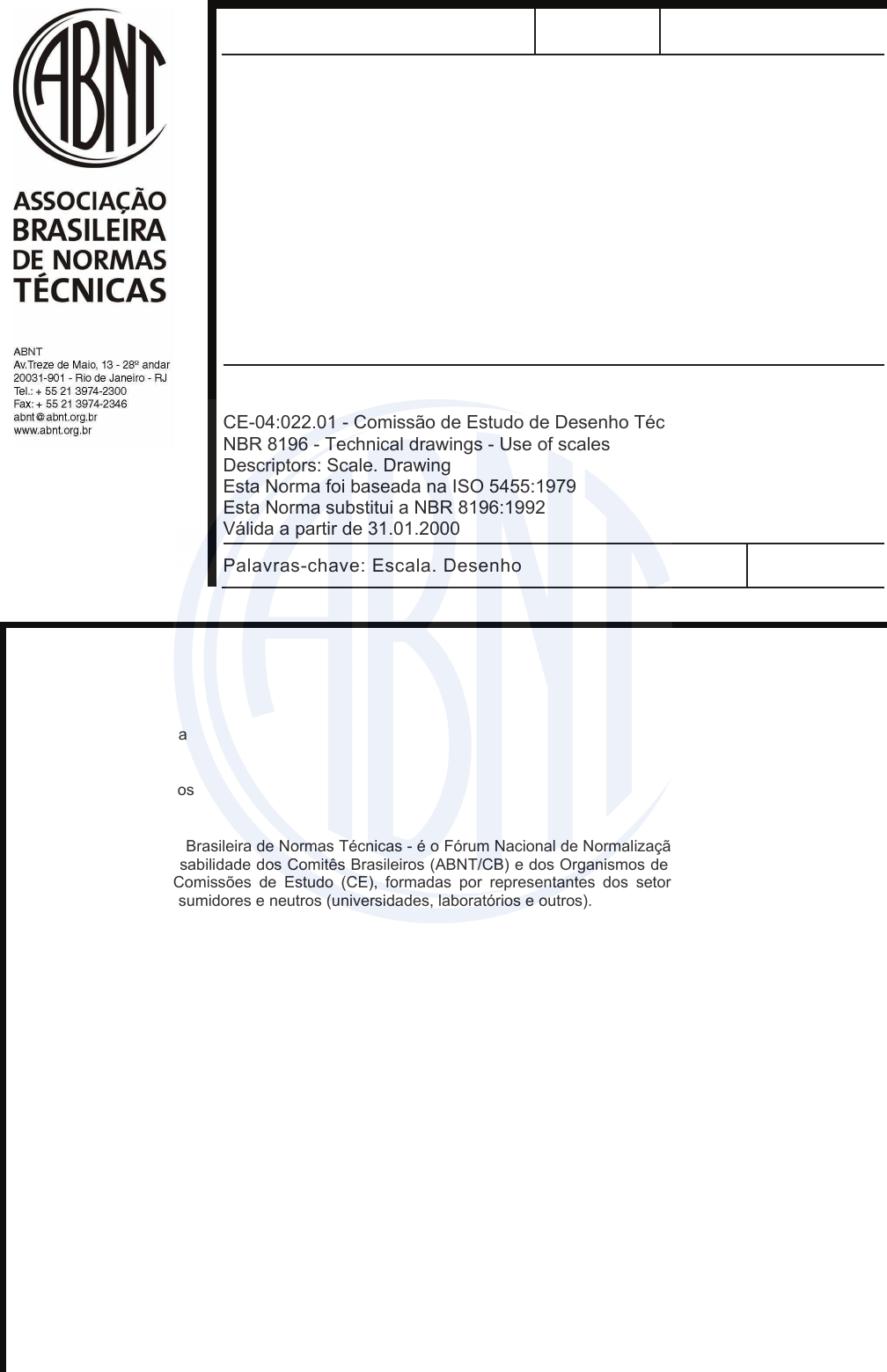 ABNT

ASSOCIAÇÃO BRASILEIRA DE NORMAS TÉCNICAS

ABNT
Av.Treze de Maio, 13 - 28º andar
20031-901 - Rio de Janeiro - RJ
Tel.: + 55 21 3974-2300
Fax: + 55 21 3974-2346
abnt@abnt.org.br
www.abnt.org.br

CE-04:022.01 - Comissão de Estudo de Desenho Téc
NBR 8196 - Technical drawings - Use of scales
Descriptors: Scale. Drawing
Esta Norma foi baseada na ISO 5455:1979
Esta Norma substitui a NBR 8196:1992
Válida a partir de 31.01.2000

Palavras-chave: Escala. Desenho

a

os

Brasileira de Normas Técnicas - é o Fórum Nacional de Normalizaçã sabilidade dos Comitês Brasileiros (ABNT/CB) e dos Organismos de Comissões de Estudo (CE), formadas por representantes dos setor sumidores e neutros (universidades, laboratórios e outros).